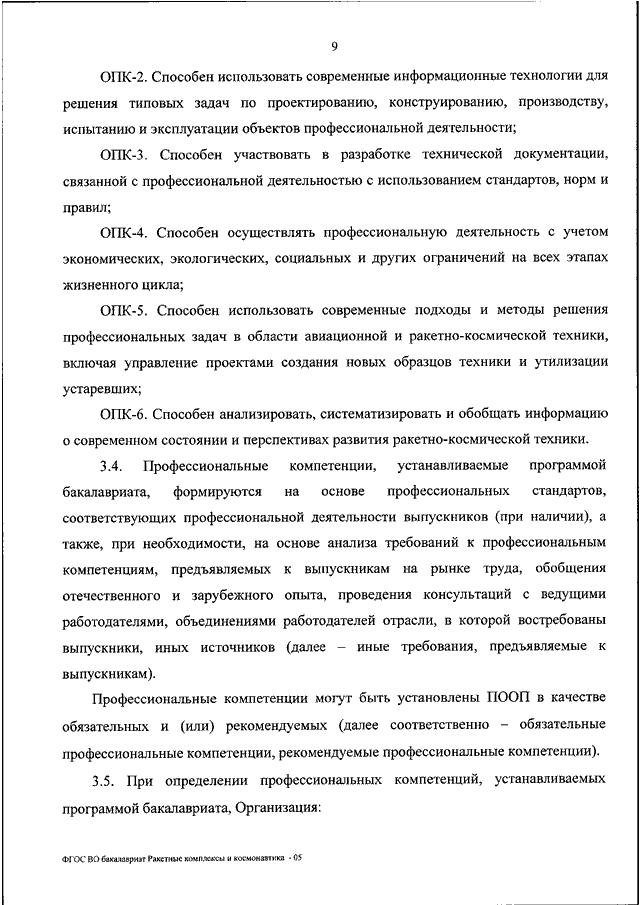 9

ОПК-2. Способен использовать современные информационные технологии для решения типовых задач по проектированию, конструированию, производству, испытанию и эксплуатации объектов профессиональной деятельности;

ОПК-3. Способен участвовать в разработке технической документации, связанной с профессиональной деятельностью с использованием стандартов, норм и правил;

ОПК-4. Способен осуществлять профессиональную деятельность с учетом экономических, экологических, социальных и других ограничений на всех этапах жизненного цикла;

ОПК-5. Способен использовать современные подходы и методы решения профессиональных задач в области авиационной и ракетно-космической техники, включая управление проектами создания новых образцов техники и утилизации устаревших;

ОПК-6. Способен анализировать, систематизировать и обобщать информацию о современном состоянии и перспективах развития ракетно-космической техники.

3.4. Профессиональные компетенции, устанавливаемые программой бакалавриата, формируются на основе профессиональных стандартов, соответствующих профессиональной деятельности выпускников (при наличии), а также, при необходимости, на основе анализа требований к профессиональным компетенциям, предъявляемых к выпускникам на рынке труда, обобщения отечественного и зарубежного опыта, проведения консультаций с ведущими работодателями, объединениями работодателей отрасли, в которой востребованы выпускники, иных источников (далее – иные требования, предъявляемые к выпускникам).

Профессиональные компетенции могут быть установлены ПООП в качестве обязательных и (или) рекомендуемых (далее соответственно – обязательные профессиональные компетенции, рекомендуемые профессиональные компетенции).

3.5. При определении профессиональных компетенций, устанавливаемых программой бакалавриата, Организация:

ФГОС ВО бакалавриат Ракетные комплексы и космонавтика - 05